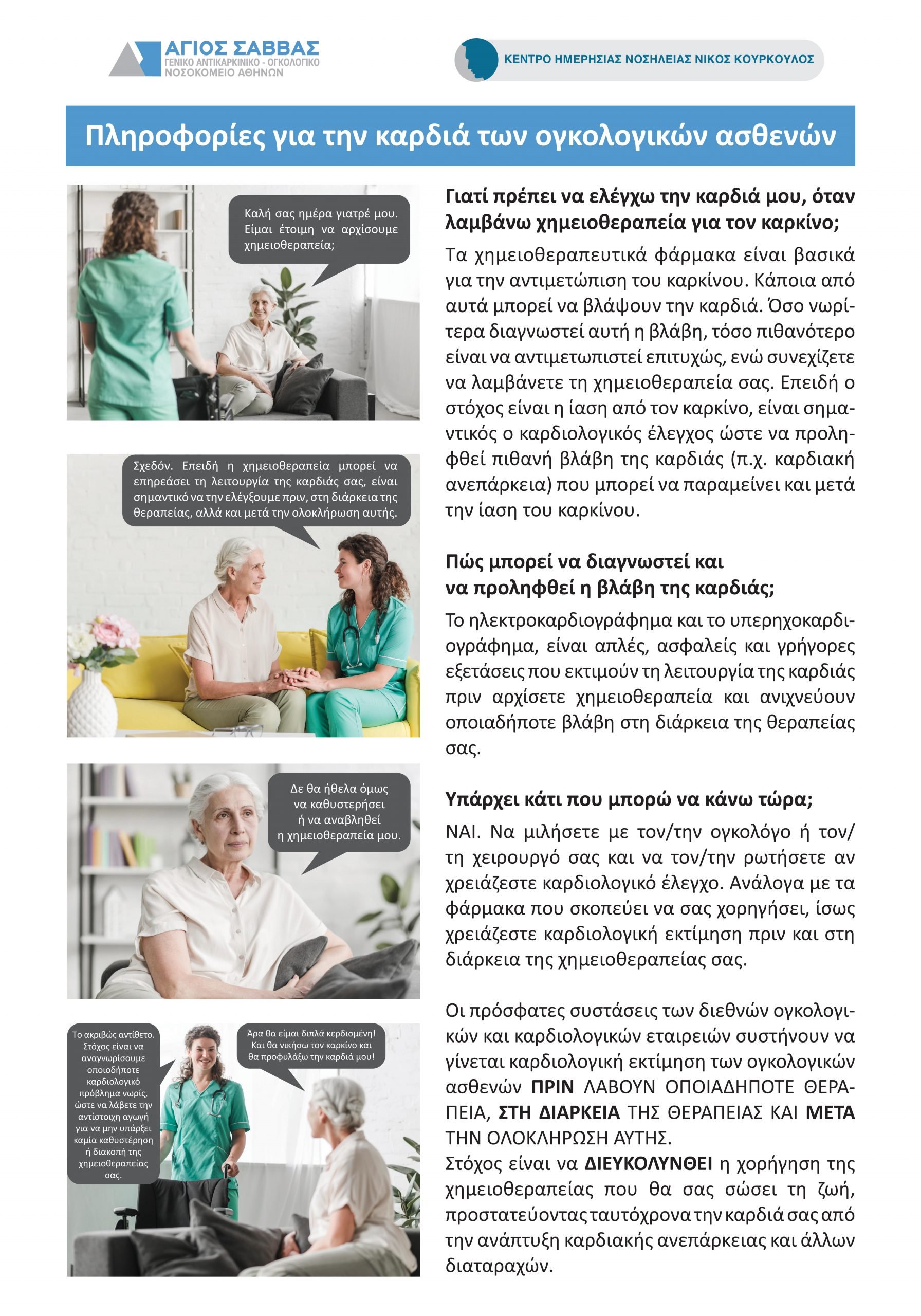 ΑΓΙΟΣ ΣΑΒΒΑΣ
ΓΕΝΙΚΟ ΑΝΤΙΚΑΡΚΙΝΙΚΟ - ΟΓΚΟΛΟΓΙΚΟ
ΝΟΣΟΚΟΜΕΙΟ ΑΘΗΝΩΝ

ΚΕΝΤΡΟ ΗΜΕΡΗΣΙΑΣ ΝΟΣΗΛΕΙΑΣ ΝΙΚΟΣ ΚΟΥΡΚΟΥΛΟΣ

Πληροφορίες για την καρδιά των ογκολογικών ασθενών

Καλή σας ημέρα γιατρέ μου. Είμαι έτοιμη να αρχίσουμε χημειοθεραπεία;

Σχεδόν. Επειδή η χημειοθεραπεία μπορεί να επηρεάσει τη λειτουργία της καρδιάς σας, είναι σημαντικό να την ελέγξουμε πριν, στη διάρκεια της θεραπείας, αλλά και μετά την ολοκλήρωση αυτής.

Δε θα ήθελα όμως να καθυστερήσει ή να αναβληθεί η χημειοθεραπεία μου.

Το ακριβώς αντίθετο. Στόχος είναι να αναγνωρίσουμε οποιοδήποτε καρδιολογικό πρόβλημα νωρίς, ώστε να λάβετε την αντίστοιχη αγωγή για να μην υπάρξει καμία καθυστέρηση ή διακοπή της χημειοθεραπείας σας.

Άρα θα είμαι διπλά κερδισμένη! Και θα νικήσω τον καρκίνο και θα προφυλάξω την καρδιά μου!

Γιατί πρέπει να ελέγχω την καρδιά μου, όταν λαμβάνω χημειοθεραπεία για τον καρκίνο;

Τα χημειοθεραπευτικά φάρμακα είναι βασικά για την αντιμετώπιση του καρκίνου. Κάποια από αυτά μπορεί να βλάψουν την καρδιά. Όσο νωρίτερα διαγνωστεί αυτή η βλάβη, τόσο πιθανότερο είναι να αντιμετωπιστεί επιτυχώς, ενώ συνεχίζετε να λαμβάνετε τη χημειοθεραπεία σας. Επειδή ο στόχος είναι η ίαση από τον καρκίνο, είναι σημαντικός ο καρδιολογικός έλεγχος ώστε να προληφθεί πιθανή βλάβη της καρδιάς (π.χ. καρδιακή ανεπάρκεια) που μπορεί να παραμείνει και μετά την ίαση του καρκίνου.

Πώς μπορεί να διαγνωστεί και να προληφθεί η βλάβη της καρδιάς;

Το ηλεκτροκαρδιογράφημα και το υπερηχοκαρδιογράφημα, είναι απλές, ασφαλείς και γρήγορες εξετάσεις που εκτιμούν τη λειτουργία της καρδιάς πριν αρχίσετε χημειοθεραπεία και ανιχνεύουν οποιαδήποτε βλάβη στη διάρκεια της θεραπείας σας.

Υπάρχει κάτι που μπορώ να κάνω τώρα;

ΝΑΙ. Να μιλήσετε με τον/την ογκολόγο ή τον/τη χειρουργό σας και να τον/την ρωτήσετε αν χρειάζεστε καρδιολογικό έλεγχο. Ανάλογα με τα φάρμακα που σκοπεύει να σας χορηγήσει, ίσως χρειάζεστε καρδιολογική εκτίμηση πριν και στη διάρκεια της χημειοθεραπείας σας.

Οι πρόσφατες συστάσεις των διεθνών ογκολογικών και καρδιολογικών εταιρειών συστήνουν να γίνεται καρδιολογική εκτίμηση των ογκολογικών ασθενών ΠΡΙΝ ΛΑΒΟΥΝ ΟΠΟΙΑΔΗΠΟΤΕ ΘΕΡΑΠΕΙΑ, ΣΤΗ ΔΙΑΡΚΕΙΑ ΤΗΣ ΘΕΡΑΠΕΙΑΣ ΚΑΙ ΜΕΤΑ ΤΗΝ ΟΛΟΚΛΗΡΩΣΗ ΑΥΤΗΣ.
Στόχος είναι να ΔΙΕΥΚΟΛΥΝΘΕΙ η χορήγηση της χημειοθεραπείας που θα σας σώσει τη ζωή, προστατεύοντας ταυτόχρονα την καρδιά σας από την ανάπτυξη καρδιακής ανεπάρκειας και άλλων διαταραχών.